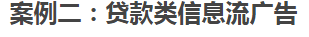 案例二：贷款类信息流广告